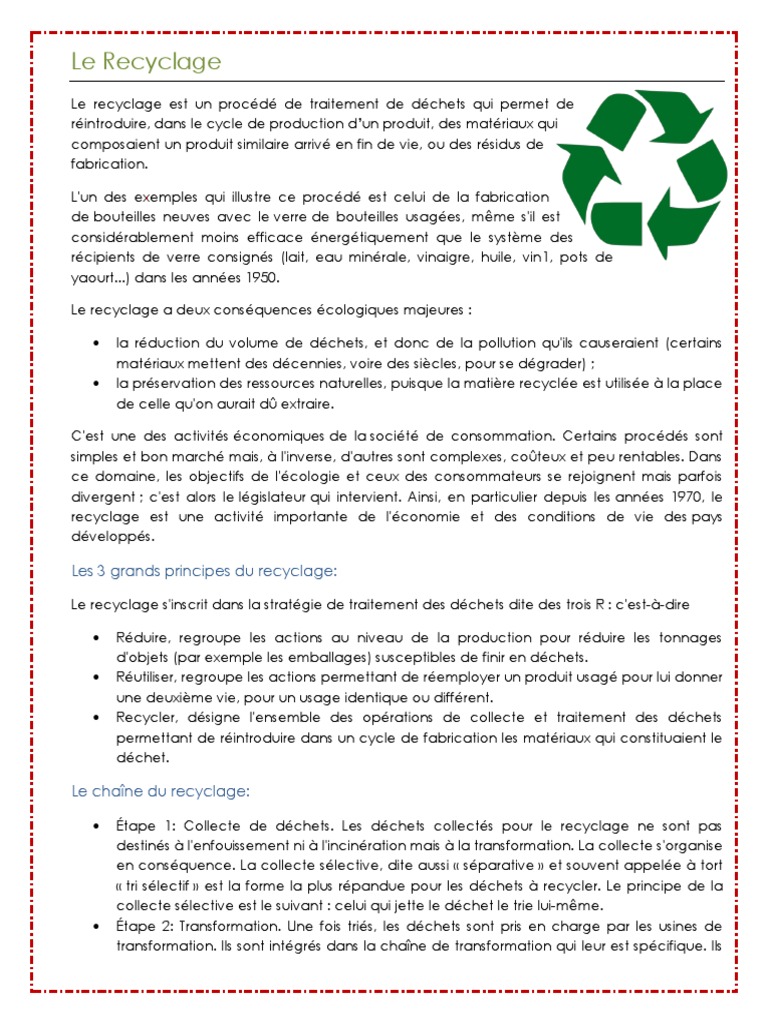 Le Recyclage

Le recyclage est un procédé de traitement de déchets qui permet de réintroduire, dans le cycle de production d'un produit, des matériaux qui composaient un produit similaire arrivé en fin de vie, ou des résidus de fabrication.

L'un des exemples qui illustre ce procédé est celui de la fabrication de bouteilles neuves avec le verre de bouteilles usagées, même s'il est considérablement moins efficace énergétiquement que le système des récipients de verre consignés (lait, eau minérale, vinaigre, huile, vin1, pots de yaourt...) dans les années 1950.

Le recyclage a deux conséquences écologiques majeures :

• la réduction du volume de déchets, et donc de la pollution qu'ils causeraient (certains matériaux mettent des décennies, voire des siècles, pour se dégrader) ;
• la préservation des ressources naturelles, puisque la matière recyclée est utilisée à la place de celle qu'on aurait dû extraire.

C'est une des activités économiques de la société de consommation. Certains procédés sont simples et bon marché mais, à l'inverse, d'autres sont complexes, coûteux et peu rentables. Dans ce domaine, les objectifs de l'écologie et ceux des consommateurs se rejoignent mais parfois divergent ; c'est alors le législateur qui intervient. Ainsi, en particulier depuis les années 1970, le recyclage est une activité importante de l'économie et des conditions de vie des pays développés.

Les 3 grands principes du recyclage:

Le recyclage s'inscrit dans la stratégie de traitement des déchets dite des trois R : c'est-à-dire

• Réduire, regroupe les actions au niveau de la production pour réduire les tonnages d'objets (par exemple les emballages) susceptibles de finir en déchets.
• Réutiliser, regroupe les actions permettant de réemployer un produit usagé pour lui donner une deuxième vie, pour un usage identique ou différent.
• Recycler, désigne l'ensemble des opérations de collecte et traitement des déchets permettant de réintroduire dans un cycle de fabrication les matériaux qui constituaient le déchet.

Le chaîne du recyclage:

• Étape 1: Collecte de déchets. Les déchets collectés pour le recyclage ne sont pas destinés à l'enfouissement ni à l'incinération mais à la transformation. La collecte s'organise en conséquence. La collecte sélective, dite aussi « séparative » et souvent appelée à tort « tri sélectif » est la forme la plus répandue pour les déchets à recycler. Le principe de la collecte sélective est le suivant : celui qui jette le déchet le trie lui-même.
• Étape 2: Transformation. Une fois triés, les déchets sont pris en charge par les usines de transformation. Ils sont intégrés dans la chaîne de transformation qui leur est spécifique. Ils